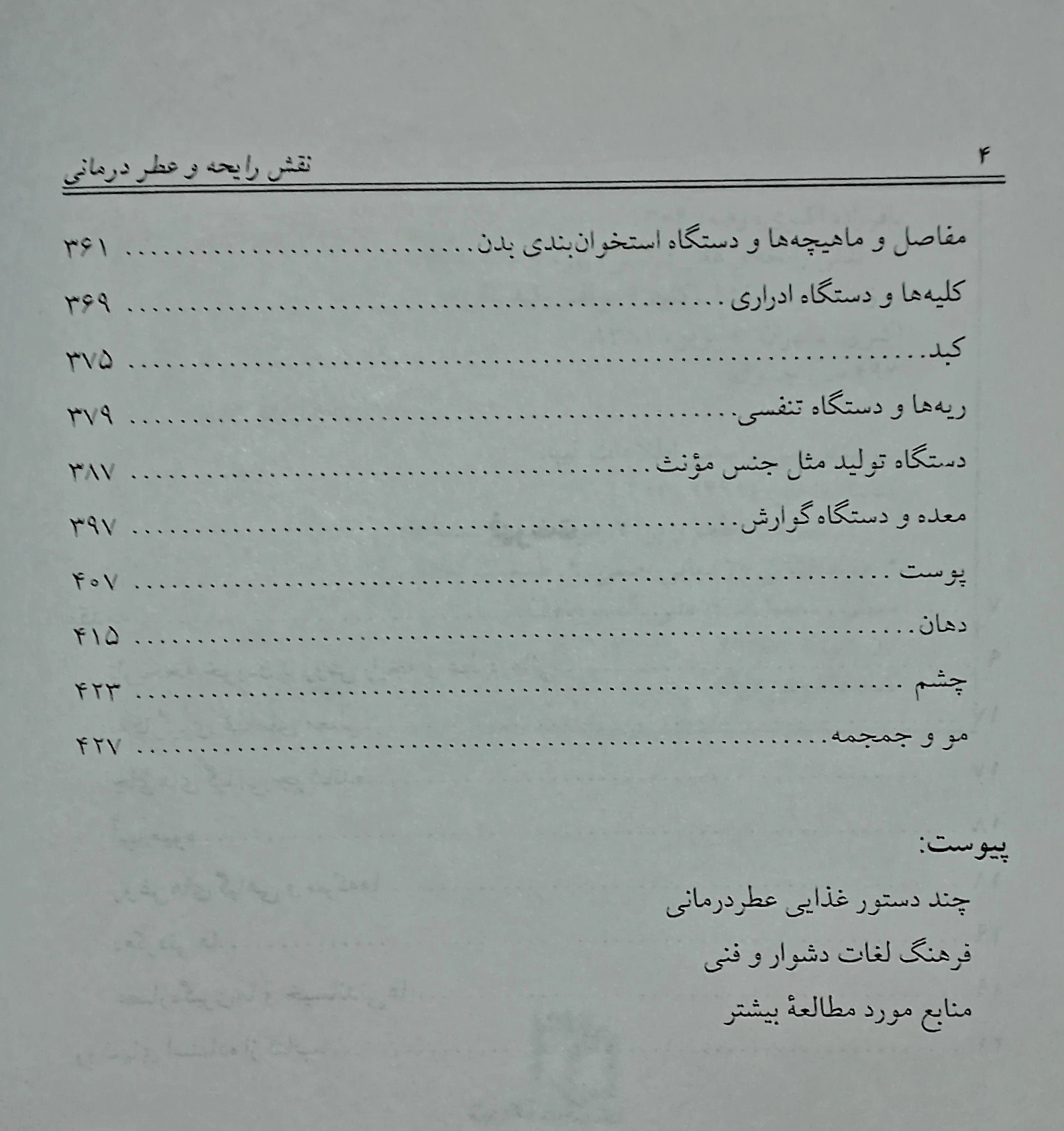 ۴ نقش رایحه و عطر درمانی

مفاصل و ماهیچه‌ها و دستگاه استخوان‌بندی بدن ۳۶۱
کلیه‌ها و دستگاه ادراری ۳۶۹
کبد ۳۷۵
ریه‌ها و دستگاه تنفسی ۳۷۹
دستگاه تولید مثل جنس مؤنث ۳۸۷
معده و دستگاه گوارش ۳۹۷
پوست ۴۰۷
دهان ۴۱۵
چشم ۴۲۳
مو و جمجمه ۴۲۷

پیوست:
چند دستور غذایی عطردرمانی
فرهنگ لغات دشوار و فنی
منابع مورد مطالعهٔ بیشتر